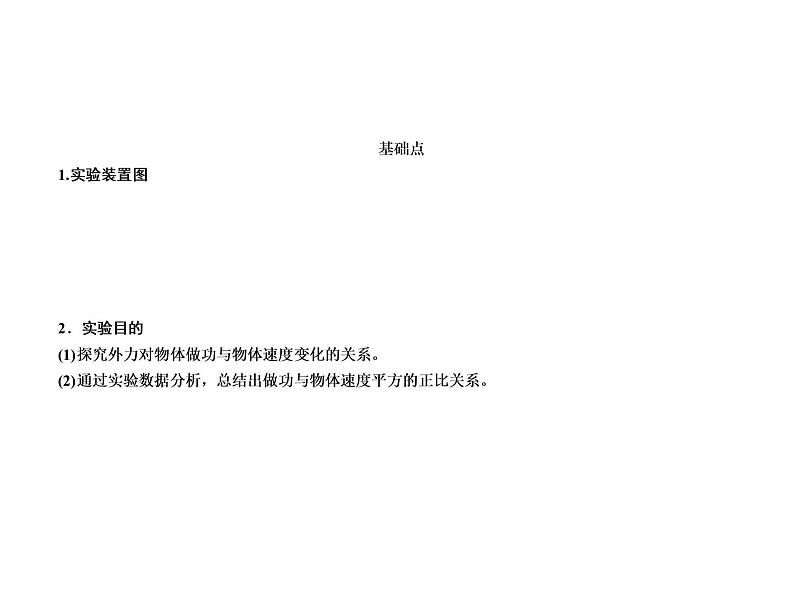 基础点

1.实验装置图

2．实验目的

(1)探究外力对物体做功与物体速度变化的关系。

(2)通过实验数据分析，总结出做功与物体速度平方的正比关系。